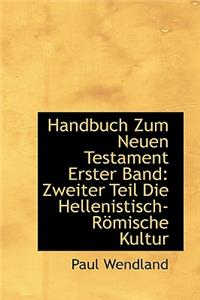 Handbuch Zum Neuen Testament Erster Band: Zweiter Teil Die Hellenistisch-Römische Kultur

Paul Wendland